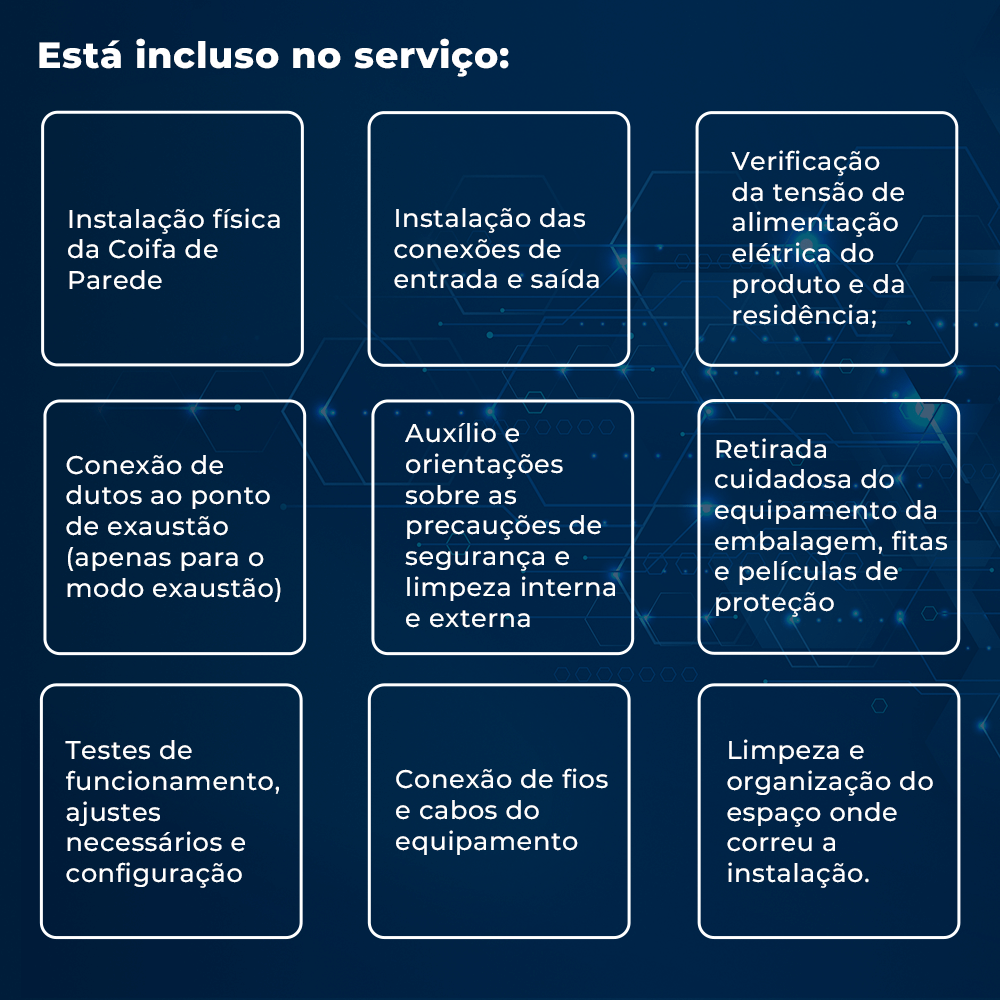 Está incluso no serviço:

Instalação física da Coifa de Parede

Instalação das conexões de entrada e saída

Verificação da tensão de alimentação elétrica do produto e da residência;

Conexão de dutos ao ponto de exaustão (apenas para o modo exaustão)

Auxílio e orientações sobre as precauções de segurança e limpeza interna e externa

Retirada cuidadosa do equipamento da embalagem, fitas e películas de proteção

Testes de funcionamento, ajustes necessários e configuração

Conexão de fios e cabos do equipamento

Limpeza e organização do espaço onde correu a instalação.